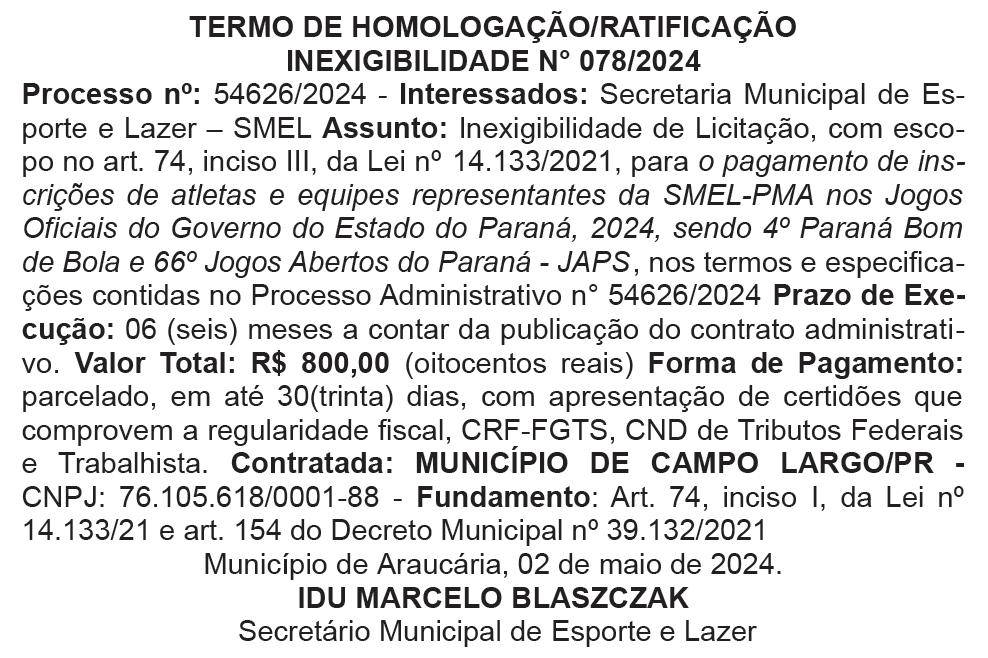 TERMO DE HOMOLOGAÇÃO/RATIFICAÇÃO
INEXIGIBILIDADE N° 078/2024

Processo nº: 54626/2024 - Interessados: Secretaria Municipal de Esporte e Lazer – SMEL Assunto: Inexigibilidade de Licitação, com escopo no art. 74, inciso III, da Lei nº 14.133/2021, para o pagamento de inscrições de atletas e equipes representantes da SMEL-PMA nos Jogos Oficiais do Governo do Estado do Paraná, 2024, sendo 4º Paraná Bom de Bola e 66º Jogos Abertos do Paraná - JAPS, nos termos e especificações contidas no Processo Administrativo n° 54626/2024 Prazo de Execução: 06 (seis) meses a contar da publicação do contrato administrativo. Valor Total: R$ 800,00 (oitocentos reais) Forma de Pagamento: parcelado, em até 30(trinta) dias, com apresentação de certidões que comprovem a regularidade fiscal, CRF-FGTS, CND de Tributos Federais e Trabalhista. Contratada: MUNICÍPIO DE CAMPO LARGO/PR - CNPJ: 76.105.618/0001-88 - Fundamento: Art. 74, inciso I, da Lei nº 14.133/21 e art. 154 do Decreto Municipal nº 39.132/2021

Município de Araucária, 02 de maio de 2024.
IDU MARCELO BLASZCZAK
Secretário Municipal de Esporte e Lazer